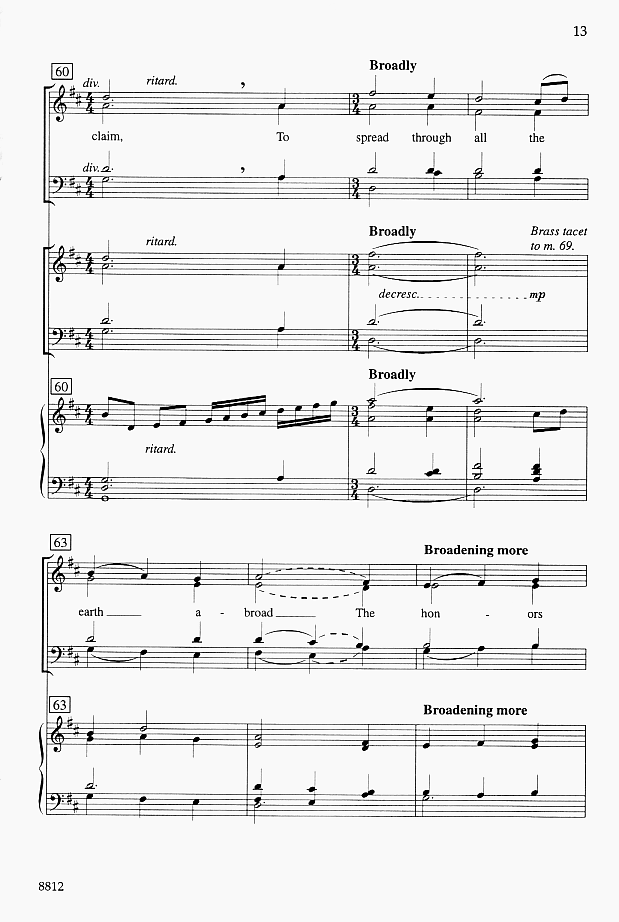 13

60

div. ritard. Broadly

claim, To spread through all the

div.

ritard. Broadly Brass tacet to m. 69.

decresc. mp

60

Broadly

ritard.

63

Broadening more

earth a - broad The hon - ors

63

Broadening more

8812